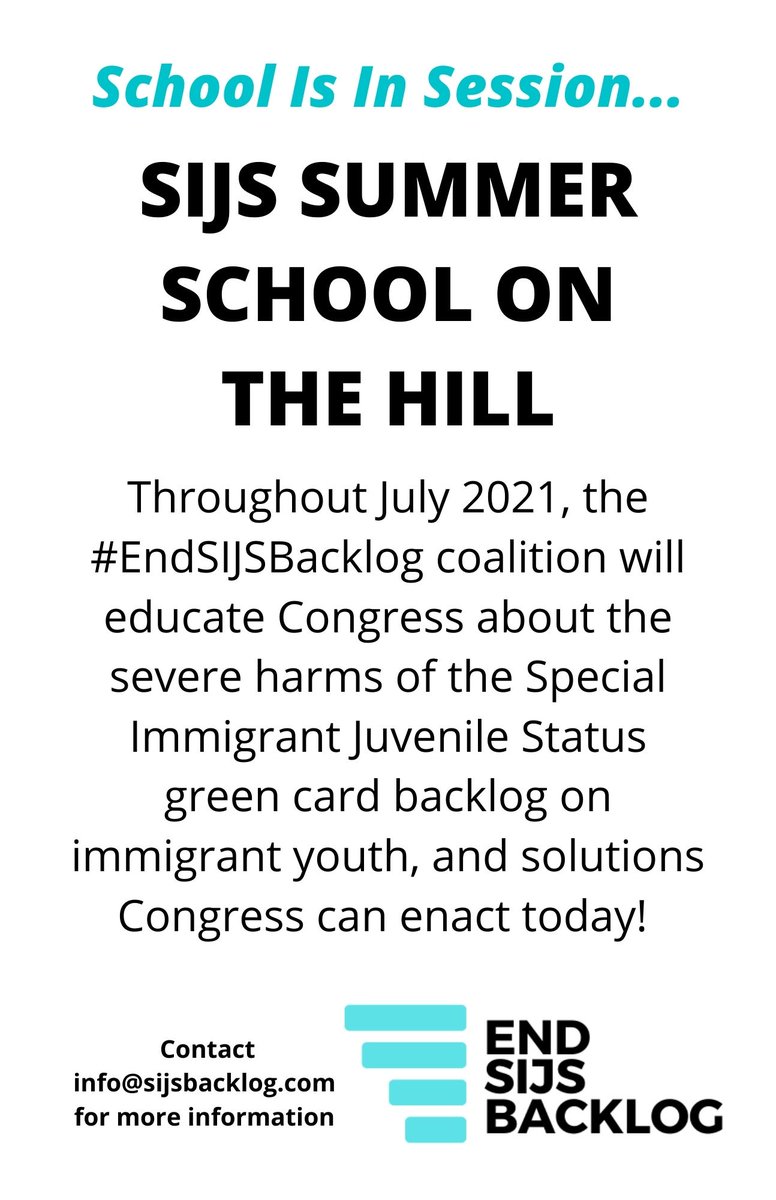 School Is In Session...

SIJS SUMMER SCHOOL ON THE HILL

Throughout July 2021, the #EndSIJSBacklog coalition will educate Congress about the severe harms of the Special Immigrant Juvenile Status green card backlog on immigrant youth, and solutions Congress can enact today!

Contact
info@sijsbacklog.com
for more information

END
SIJS
BACKLOG